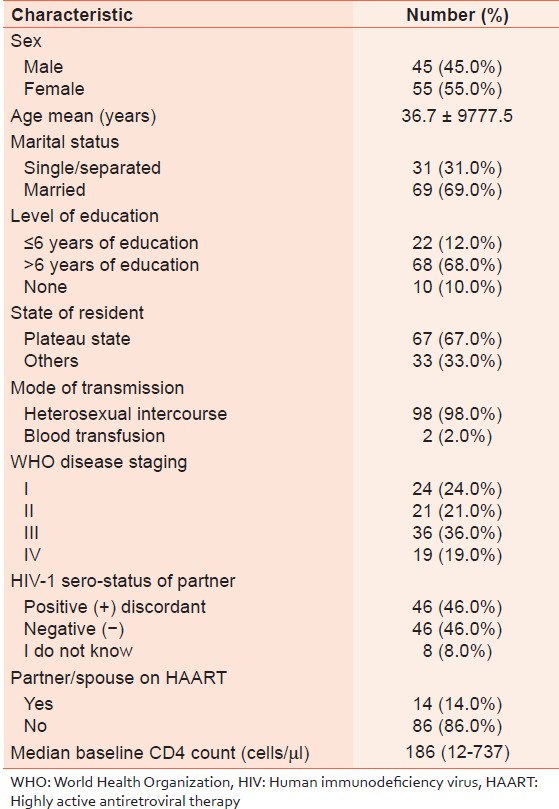 | Characteristic | Number (%) |
|---|---|
| Sex | |
| Male | 45 (45.0%) |
| Female | 55 (55.0%) |
| Age mean (years) | 36.7 ± 9777.5 |
| Marital status | |
| Single/separated | 31 (31.0%) |
| Married | 69 (69.0%) |
| Level of education | |
| ≤6 years of education | 22 (12.0%) |
| >6 years of education | 68 (68.0%) |
| None | 10 (10.0%) |
| State of resident | |
| Plateau state | 67 (67.0%) |
| Others | 33 (33.0%) |
| Mode of transmission | |
| Heterosexual intercourse | 98 (98.0%) |
| Blood transfusion | 2 (2.0%) |
| WHO disease staging | |
| I | 24 (24.0%) |
| II | 21 (21.0%) |
| III | 36 (36.0%) |
| IV | 19 (19.0%) |
| HIV-1 sero-status of partner | |
| Positive (+) discordant | 46 (46.0%) |
| Negative (−) | 46 (46.0%) |
| I do not know | 8 (8.0%) |
| Partner/spouse on HAART | |
| Yes | 14 (14.0%) |
| No | 86 (86.0%) |
| Median baseline CD4 count (cells/μl) | 186 (12-737) |

WHO: World Health Organization, HIV: Human immunodeficiency virus, HAART: Highly active antiretroviral therapy